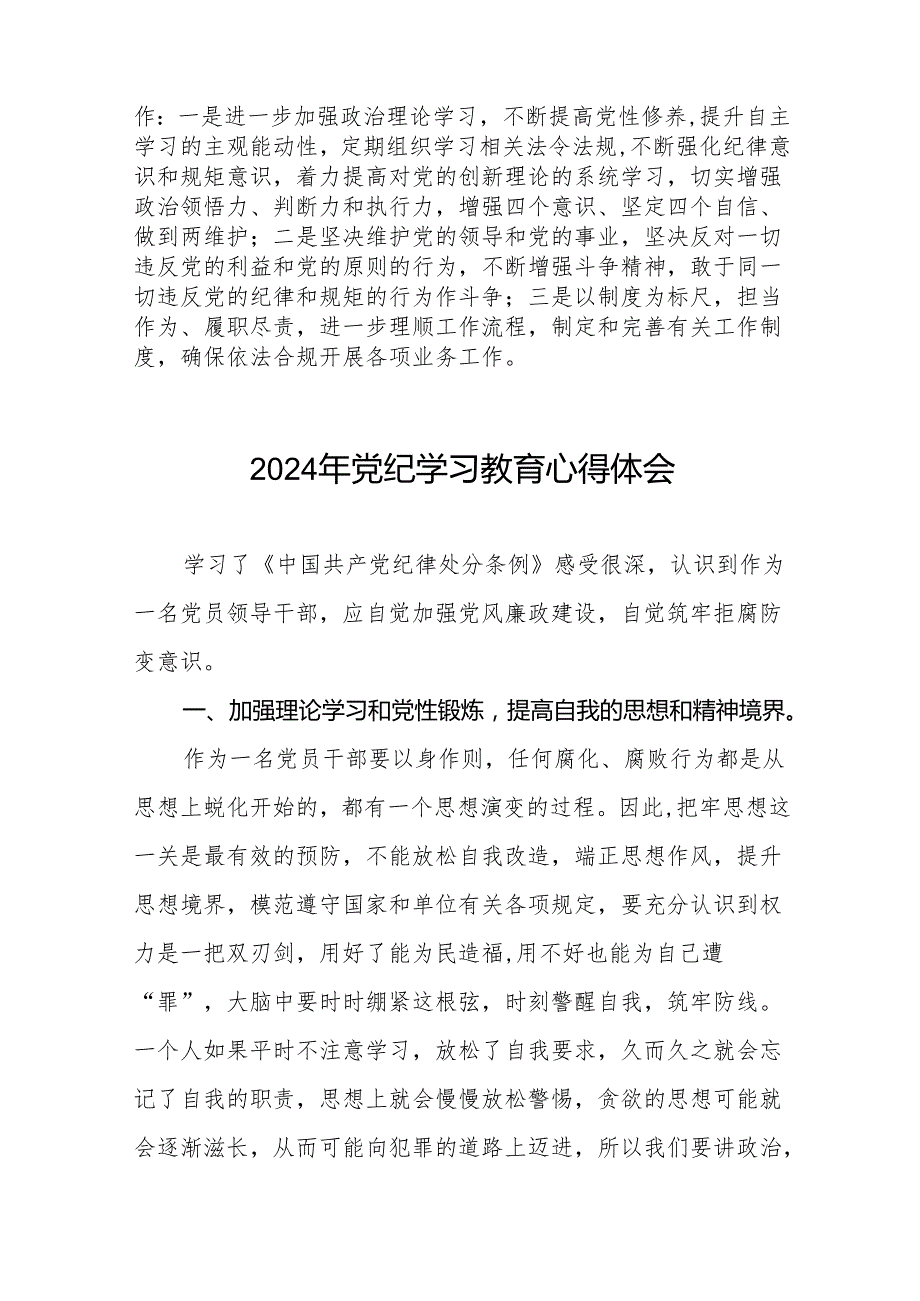 作：一是进一步加强政治理论学习，不断提高党性修养，提升自主学习的主观能动性，定期组织学习相关法令法规，不断强化纪律意识和规矩意识，着力提高对党的创新理论的系统学习，切实增强政治领悟力、判断力和执行力，增强四个意识、坚定四个自信、做到两维护；二是坚决维护党的领导和党的事业，坚决反对一切违反党的利益和党的原则的行为，不断增强斗争精神，敢于同一切违反党的纪律和规矩的行为作斗争；三是以制度为标尺，担当作为、履职尽责，进一步理顺工作流程，制定和完善有关工作制度，确保依法合规开展各项业务工作。

2024年党纪学习教育心得体会

学习了《中国共产党纪律处分条例》感受很深，认识到作为一名党员领导干部，应自觉加强党风廉政建设，自觉筑牢拒腐防变意识。

一、加强理论学习和党性锻炼，提高自我的思想和精神境界。

作为一名党员干部要以身作则，任何腐化、腐败行为都是从思想上蜕化开始的，都有一个思想演变的过程。因此，把牢思想这一关是最有效的预防，不能放松自我改造，端正思想作风，提升思想境界，模范遵守国家和单位有关各项规定，要充分认识到权力是一把双刃剑，用好了能为民造福，用不好也能为自己遭“罪”，大脑中要时时绷紧这根弦，时刻警醒自我，筑牢防线。一个人如果平时不注意学习，放松了自我要求，久而久之就会忘记了自我的职责，思想上就会慢慢放松警惕，贪欲的思想可能就会逐渐滋长，从而可能向犯罪的道路上迈进，所以我们要讲政治，